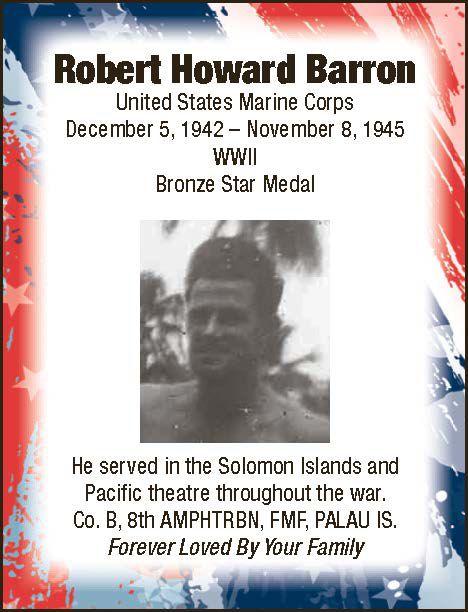 Robert Howard Barron
United States Marine Corps
December 5, 1942 – November 8, 1945
WWII
Bronze Star Medal

He served in the Solomon Islands and Pacific theatre throughout the war.
Co. B, 8th AMPHTRBN, FMF, PALAU IS.
Forever Loved By Your Family